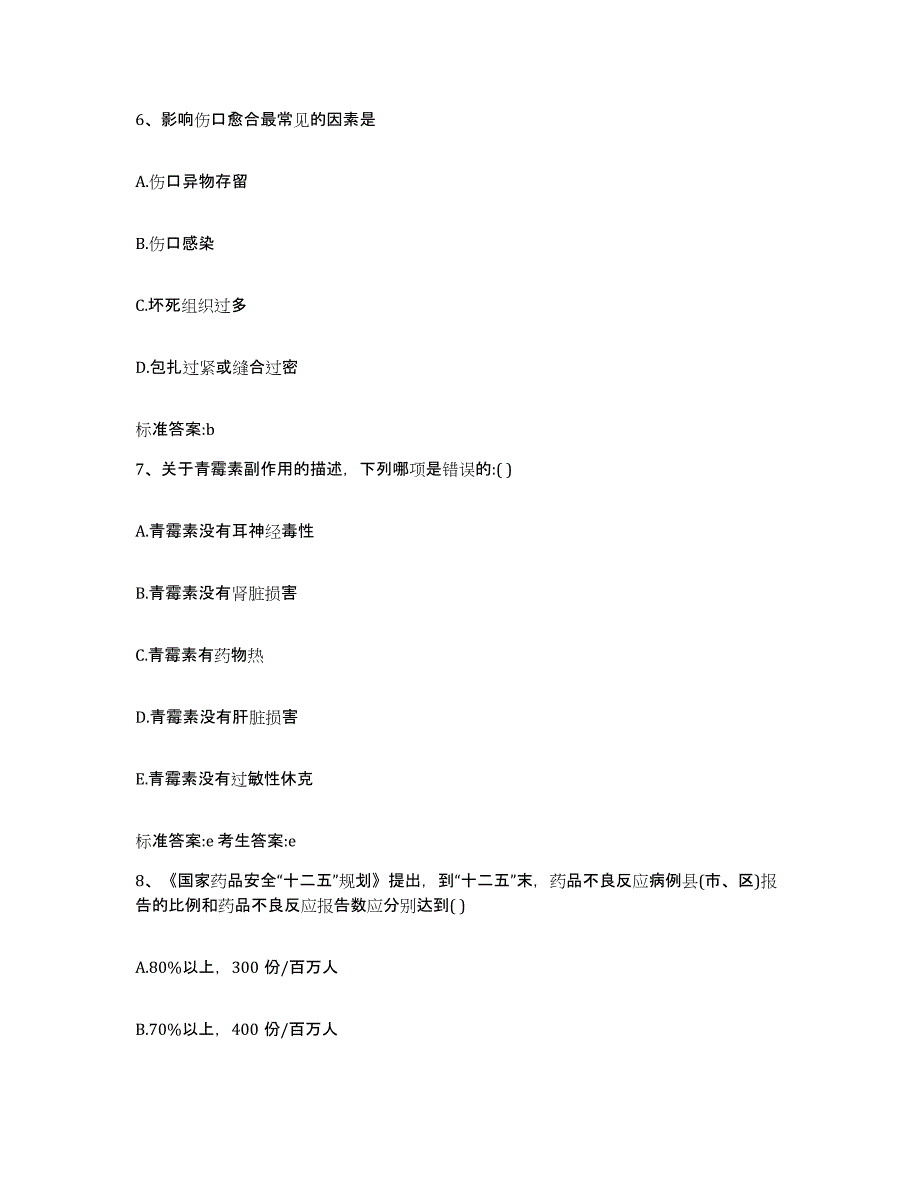 6、影响伤口愈合最常见的因素是

A.伤口异物存留

B.伤口感染

C.坏死组织过多

D.包扎过紧或缝合过密

标准答案:b

7、关于青霉素副作用的描述，下列哪项是错误的:( )

A.青霉素没有耳神经毒性

B.青霉素没有肾脏损害

C.青霉素有药物热

D.青霉素没有肝脏损害

E.青霉素没有过敏性休克

标准答案:e 考生答案:e

8、《国家药品安全“十二五”规划》提出，到“十二五”末，药品不良反应病例县(市、区)报告的比例和药品不良反应报告数应分别达到( )

A.80%以上，300 份/百万人

B.70%以上，400 份/百万人